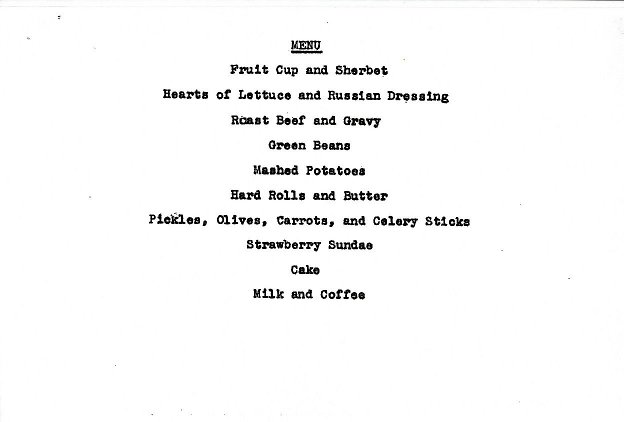 MENU

Fruit Cup and Sherbet

Hearts of Lettuce and Russian Dressing

Roast Beef and Gravy

Green Beans

Mashed Potatoes

Hard Rolls and Butter

Pickles, Olives, Carrots, and Celery Sticks

Strawberry Sundae

Cake

Milk and Coffee